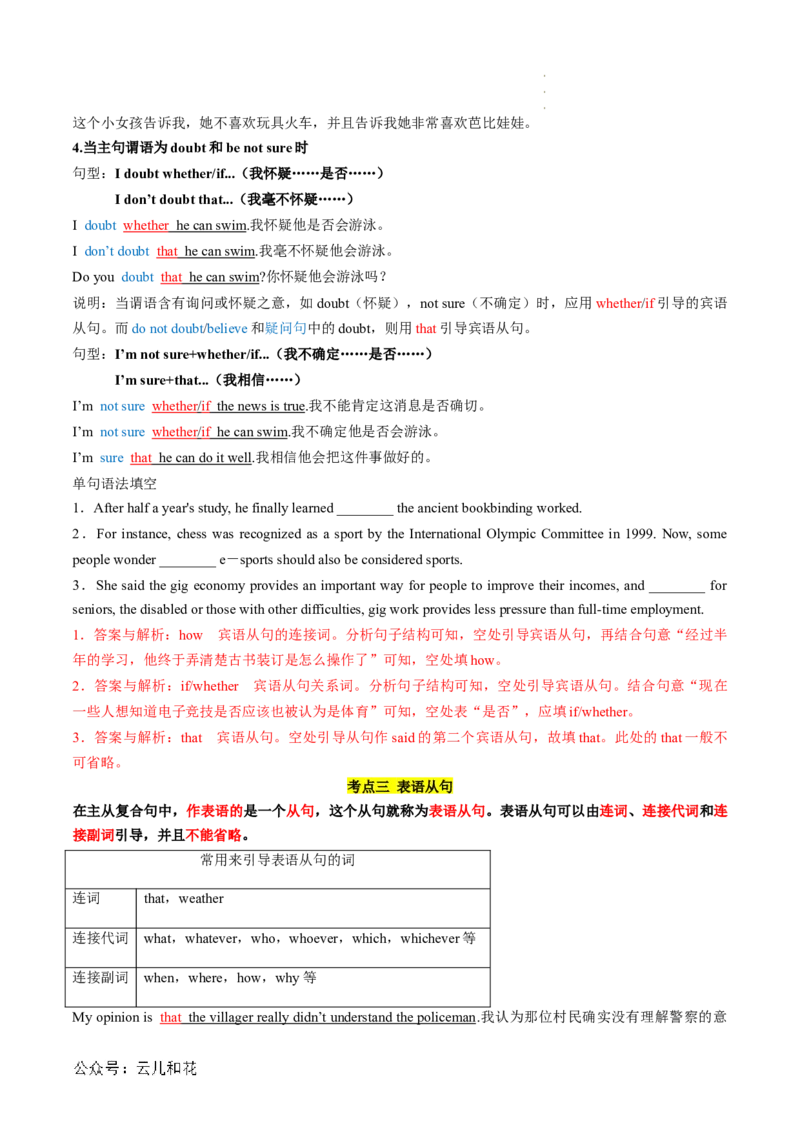 这个小女孩告诉我，她不喜欢玩具火车，并且告诉我她非常喜欢芭比娃娃。

4.当主句谓语为doubt和be not sure时

句型：I doubt whether/if...（我怀疑……是否……）

I don't doubt that...（我毫不怀疑……）

I doubt whether he can swim.我怀疑他是否会游泳。

I don't doubt that he can swim.我毫不怀疑他会游泳。

Do you doubt that he can swim?你怀疑他会游泳吗？

说明：当谓语含有询问或怀疑之意，如doubt（怀疑），not sure（不确定）时，应用whether/if引导的宾语从句。而do not doubt/believe和疑问句中的doubt，则用that引导宾语从句。

句型：I'm not sure+whether/if...（我不确定……是否……）

I'm sure+that...（我相信……）

I'm not sure whether/if the news is true.我不能肯定这消息是否确切。

I'm not sure whether/if he can swim.我不确定他是否会游泳。

I'm sure that he can do it well.我相信他会把这件事做好的。

单句语法填空

1．After half a year's study, he finally learned ____ the ancient bookbinding worked.

2．For instance, chess was recognized as a sport by the International Olympic Committee in 1999. Now, some people wonder ____ e－sports should also be considered sports.

3．She said the gig economy provides an important way for people to improve their incomes, and ____ for seniors, the disabled or those with other difficulties, gig work provides less pressure than full-time employment.

1．答案与解析：how 宾语从句的连接词。分析句子结构可知，空处引导宾语从句，再结合句意“经过半年的学习，他终于弄清楚古书装订是怎么操作了”可知，空处填how。

2．答案与解析：if/whether 宾语从句关系词。分析句子结构可知，空处引导宾语从句。结合句意“现在一些人想知道电子竞技是否应该也被认为是体育”可知，空处表“是否”，应填if/whether。

3．答案与解析：that 宾语从句。空处引导从句作said的第二个宾语从句，故填that。此处的that一般不可省略。

考点三 表语从句

在主从复合句中，作表语的是一个从句，这个从句就称为表语从句。表语从句可以由连词、连接代词和连接副词引导，并且不能省略。

| 常用来引导表语从句的词 | |
|---|---|
| 连词 | that，weather |
| 连接代词 | what，whatever，who，whoever，which，whichever等 |
| 连接副词 | when，where，how，why等 |

My opinion is that the villager really didn't understand the policeman.我认为那位村民确实没有理解警察的意

公众号：云儿和花